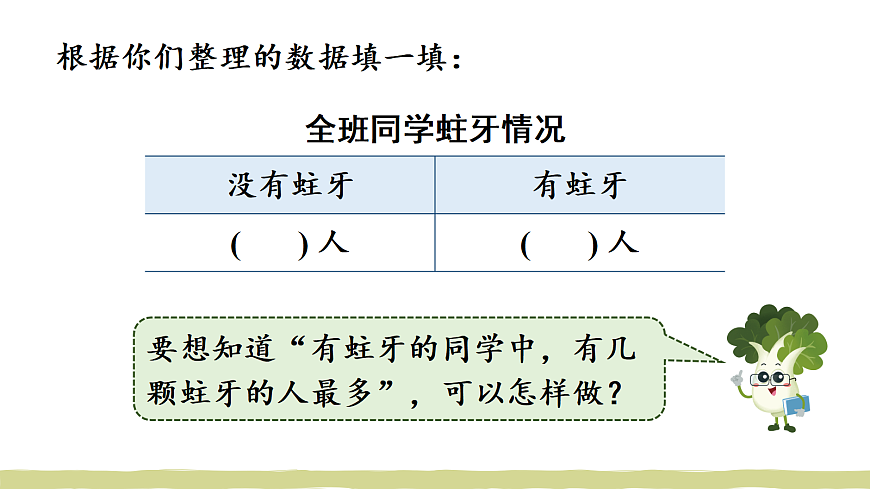 根据你们整理的数据填一填：

全班同学蛀牙情况

| 没有蛀牙 | 有蛀牙 |
|---|---|
| (    )人 | (    )人 |

要想知道“有蛀牙的同学中，有几颗蛀牙的人最多”，可以怎样做？